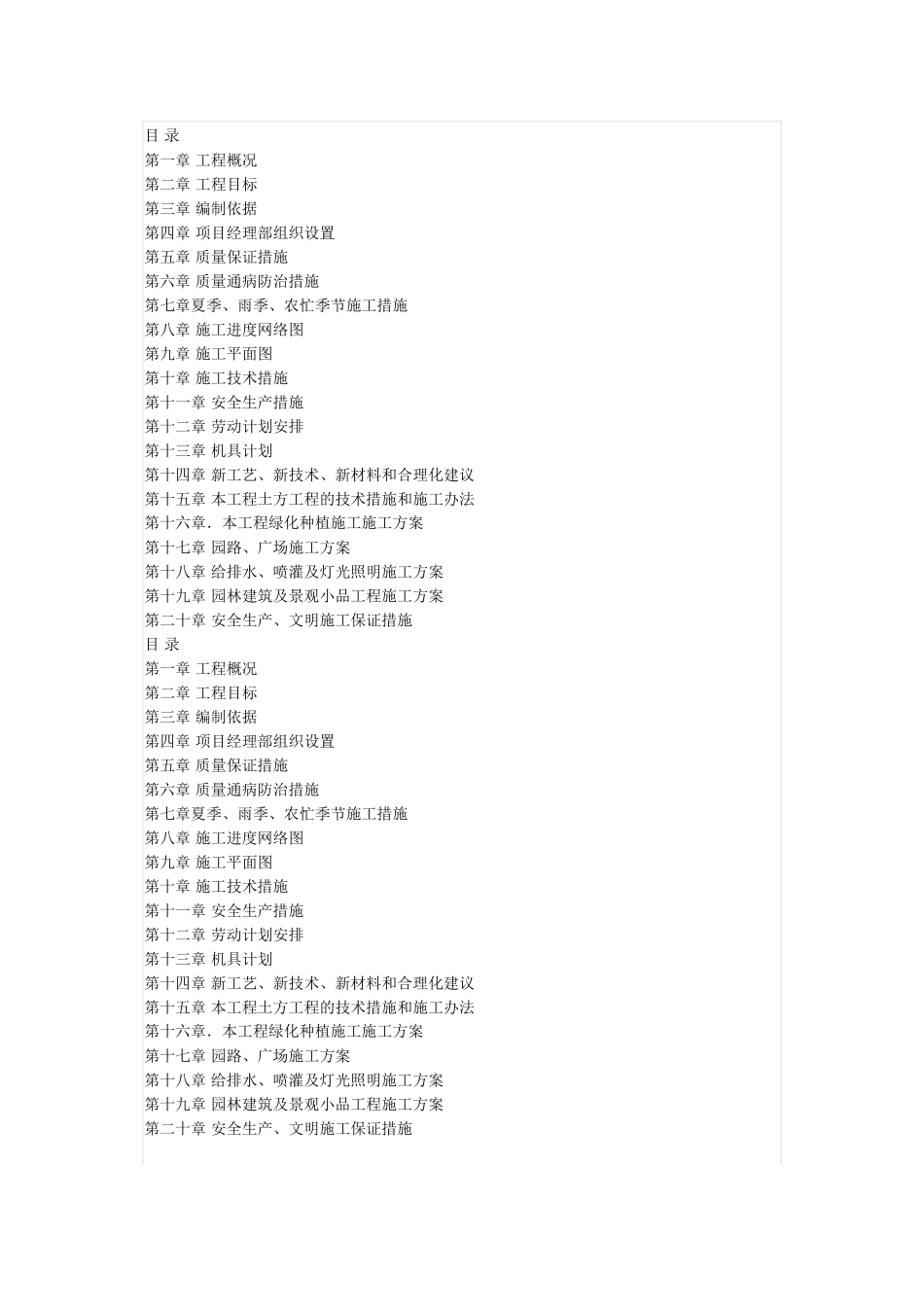 目 录
第一章 工程概况
第二章 工程目标
第三章 编制依据
第四章 项目经理部组织设置
第五章 质量保证措施
第六章 质量通病防治措施
第七章夏季、雨季、农忙季节施工措施
第八章 施工进度网络图
第九章 施工平面图
第十章 施工技术措施
第十一章 安全生产措施
第十二章 劳动计划安排
第十三章 机具计划
第十四章 新工艺、新技术、新材料和合理化建议
第十五章 本工程土方工程的技术措施和施工办法
第十六章．本工程绿化种植施工施工方案
第十七章 园路、广场施工方案
第十八章 给排水、喷灌及灯光照明施工方案
第十九章 园林建筑及景观小品工程施工方案
第二十章 安全生产、文明施工保证措施
目 录
第一章 工程概况
第二章 工程目标
第三章 编制依据
第四章 项目经理部组织设置
第五章 质量保证措施
第六章 质量通病防治措施
第七章夏季、雨季、农忙季节施工措施
第八章 施工进度网络图
第九章 施工平面图
第十章 施工技术措施
第十一章 安全生产措施
第十二章 劳动计划安排
第十三章 机具计划
第十四章 新工艺、新技术、新材料和合理化建议
第十五章 本工程土方工程的技术措施和施工办法
第十六章．本工程绿化种植施工施工方案
第十七章 园路、广场施工方案
第十八章 给排水、喷灌及灯光照明施工方案
第十九章 园林建筑及景观小品工程施工方案
第二十章 安全生产、文明施工保证措施